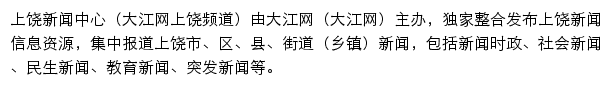 上饶新闻中心（大江网上饶频道）由大江网（大江网）主办，独家整合发布上饶新闻信息资源，集中报道上饶市、区、县、街道（乡镇）新闻，包括新闻时政、社会新闻、民生新闻、教育新闻、突发新闻等。